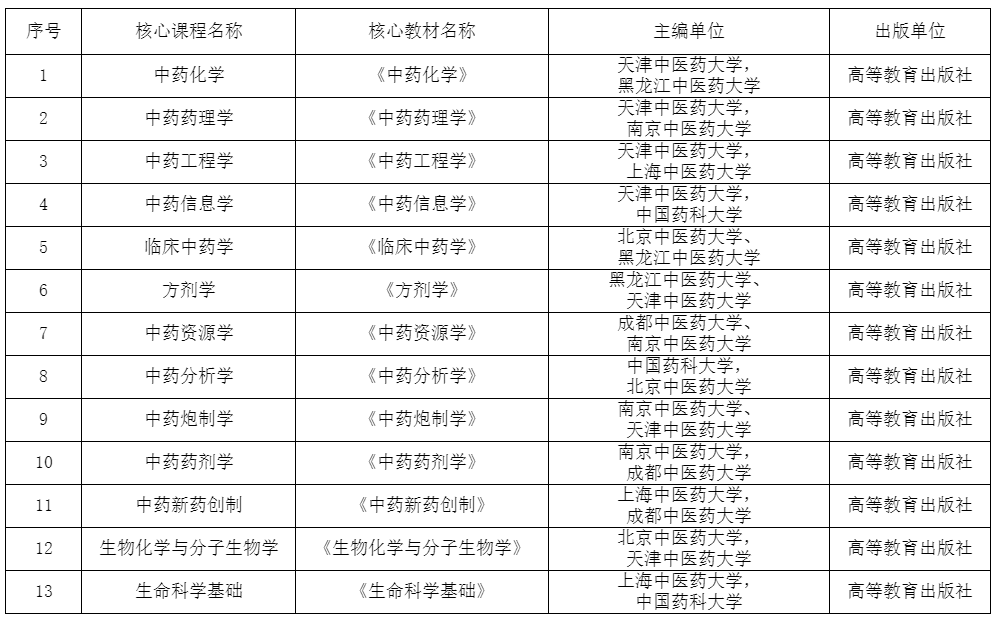 | 序号 | 核心课程名称 | 核心教材名称 | 主编单位 | 出版单位 |
|---|---|---|---|---|
| 1 | 中药化学 | 《中药化学》 | 天津中医药大学，黑龙江中医药大学 | 高等教育出版社 |
| 2 | 中药药理学 | 《中药药理学》 | 天津中医药大学，南京中医药大学 | 高等教育出版社 |
| 3 | 中药工程学 | 《中药工程学》 | 天津中医药大学，上海中医药大学 | 高等教育出版社 |
| 4 | 中药信息学 | 《中药信息学》 | 天津中医药大学，中国药科大学 | 高等教育出版社 |
| 5 | 临床中药学 | 《临床中药学》 | 北京中医药大学、黑龙江中医药大学 | 高等教育出版社 |
| 6 | 方剂学 | 《方剂学》 | 黑龙江中医药大学、天津中医药大学 | 高等教育出版社 |
| 7 | 中药资源学 | 《中药资源学》 | 成都中医药大学、南京中医药大学 | 高等教育出版社 |
| 8 | 中药分析学 | 《中药分析学》 | 中国药科大学，北京中医药大学 | 高等教育出版社 |
| 9 | 中药炮制学 | 《中药炮制学》 | 南京中医药大学、天津中医药大学 | 高等教育出版社 |
| 10 | 中药药剂学 | 《中药药剂学》 | 南京中医药大学，成都中医药大学 | 高等教育出版社 |
| 11 | 中药新药创制 | 《中药新药创制》 | 上海中医药大学，成都中医药大学 | 高等教育出版社 |
| 12 | 生物化学与分子生物学 | 《生物化学与分子生物学》 | 北京中医药大学，天津中医药大学 | 高等教育出版社 |
| 13 | 生命科学基础 | 《生命科学基础》 | 上海中医药大学，中国药科大学 | 高等教育出版社 |